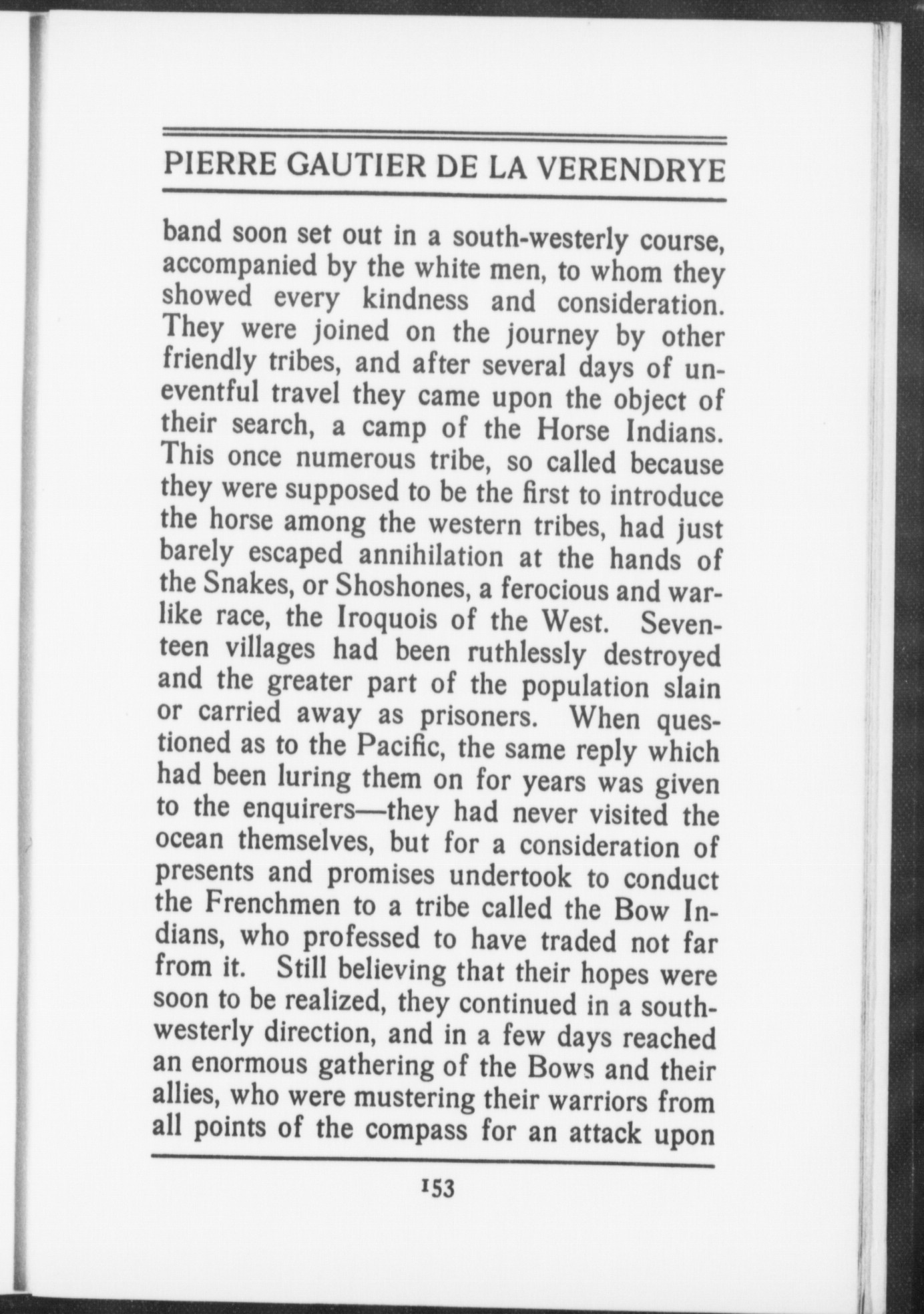 PIERRE GAUTIER DE LA VERENDRYE

band soon set out in a south-westerly course, accompanied by the white men, to whom they showed every kindness and consideration. They were joined on the journey by other friendly tribes, and after several days of uneventful travel they came upon the object of their search, a camp of the Horse Indians. This once numerous tribe, so called because they were supposed to be the first to introduce the horse among the western tribes, had just barely escaped annihilation at the hands of the Snakes, or Shoshones, a ferocious and warlike race, the Iroquois of the West. Seventeen villages had been ruthlessly destroyed and the greater part of the population slain or carried away as prisoners. When questioned as to the Pacific, the same reply which had been luring them on for years was given to the enquirers—they had never visited the ocean themselves, but for a consideration of presents and promises undertook to conduct the Frenchmen to a tribe called the Bow Indians, who professed to have traded not far from it. Still believing that their hopes were soon to be realized, they continued in a south-westerly direction, and in a few days reached an enormous gathering of the Bows and their allies, who were mustering their warriors from all points of the compass for an attack upon

153